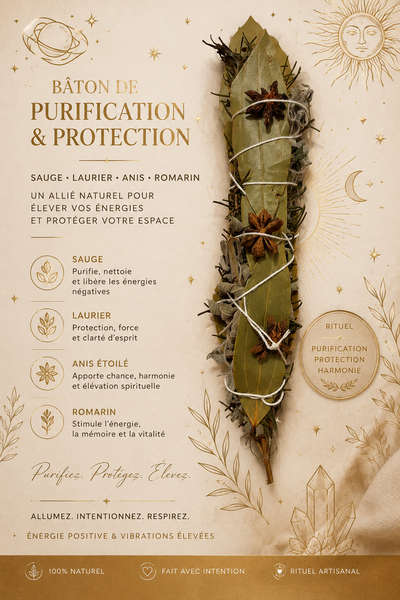 BÂTON DE
PURIFICATION
& PROTECTION

SAUGE • LAURIER • ANIS • ROMARIN

UN ALLIÉ NATUREL POUR ÉLEVER VOS ÉNERGIES ET PROTÉGER VOTRE ESPACE

SAUGE
Purifie, nettoie et libère les énergies négatives

LAURIER
Protection, force et clarté d'esprit

ANIS ÉTOILÉ
Apporte chance, harmonie et élévation spirituelle

ROMARIN
Stimule l'énergie, la mémoire et la vitalité

RITUEL
PURIFICATION
PROTECTION
HARMONIE

Purifiez. Protégez. Élevez.

ALLUMEZ. INTENTIONNEZ. RESPIREZ.

ÉNERGIE POSITIVE & VIBRATIONS ÉLEVÉES

100% NATUREL
FAIT AVEC INTENTION
RITUEL ARTISANAL